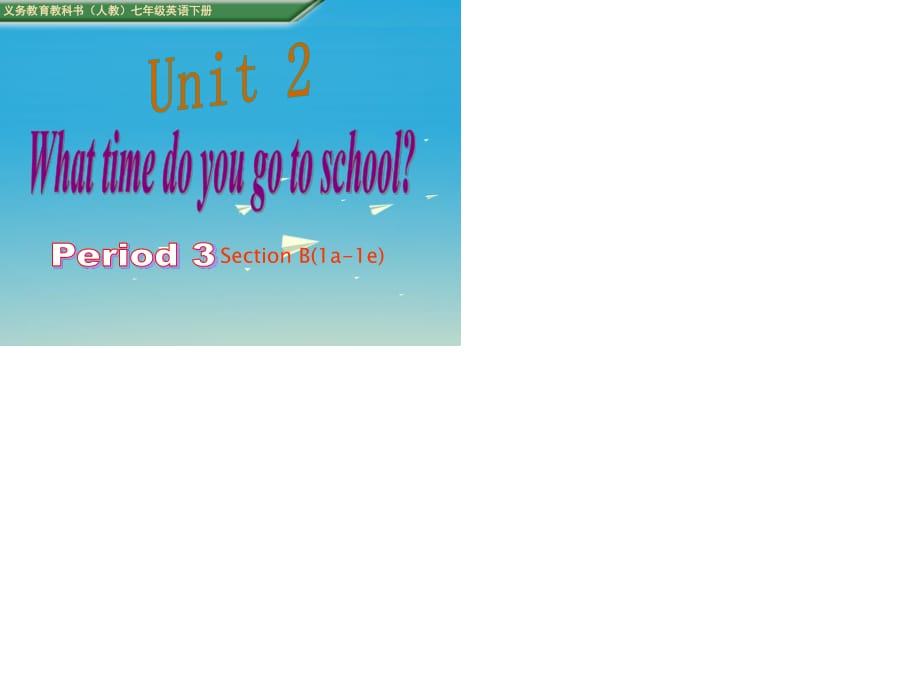 义务教育教科书（人教）七年级英语下册

Unit 2

What time do you go to school?

Period 3 Section B(1a-1e)